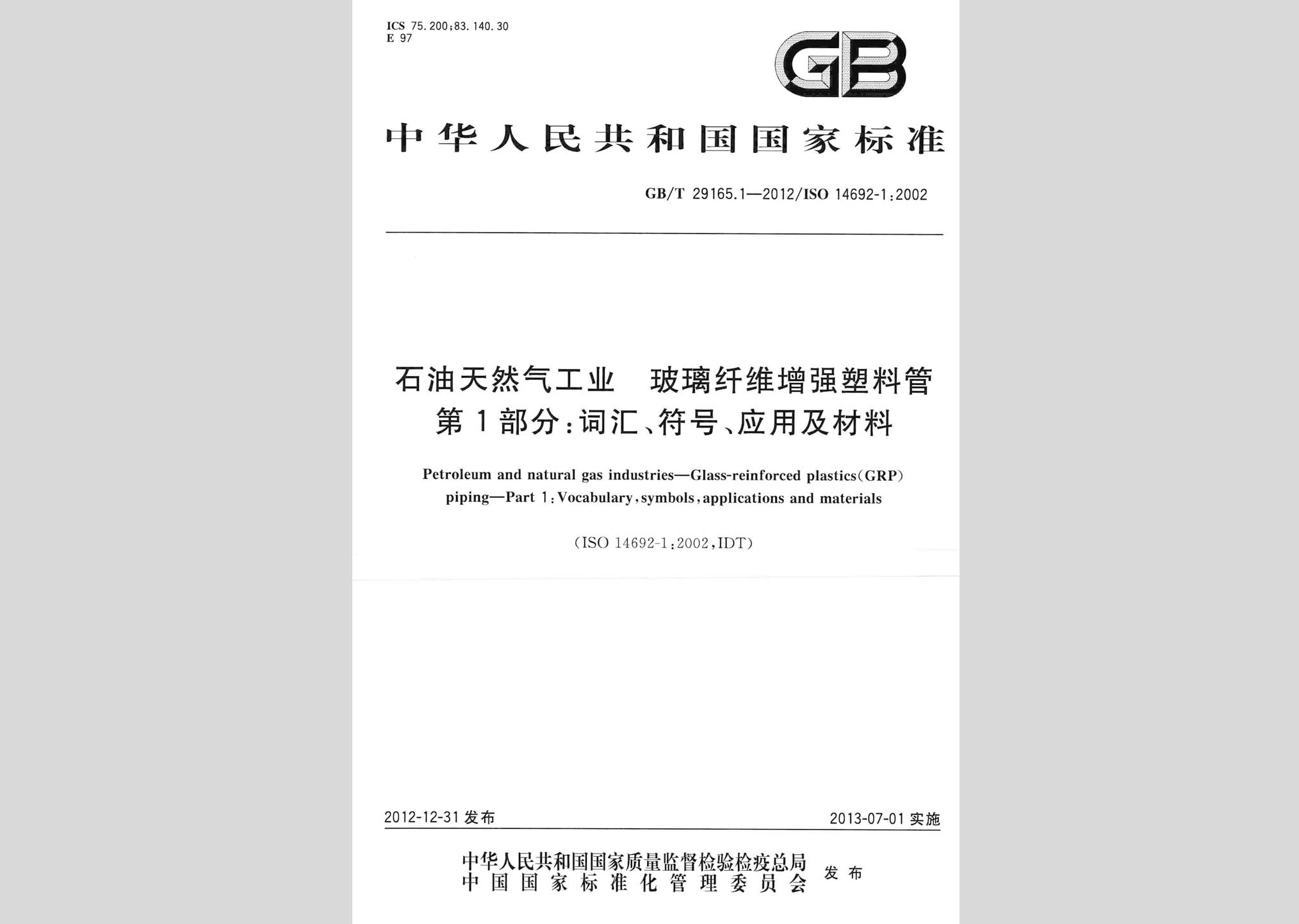 ICS 75.200;83.140.30
E 97

GB

中华人民共和国国家标准

GB/T 29165.1—2012/ISO 14692-1:2002

石油天然气工业　玻璃纤维增强塑料管
第1部分：词汇、符号、应用及材料

Petroleum and natural gas industries—Glass-reinforced plastics(GRP) piping—Part 1:Vocabulary,symbols,applications and materials

(ISO 14692-1:2002,IDT)

2012-12-31 发布　　2013-07-01 实施

中华人民共和国国家质量监督检验检疫总局
中国国家标准化管理委员会　发布